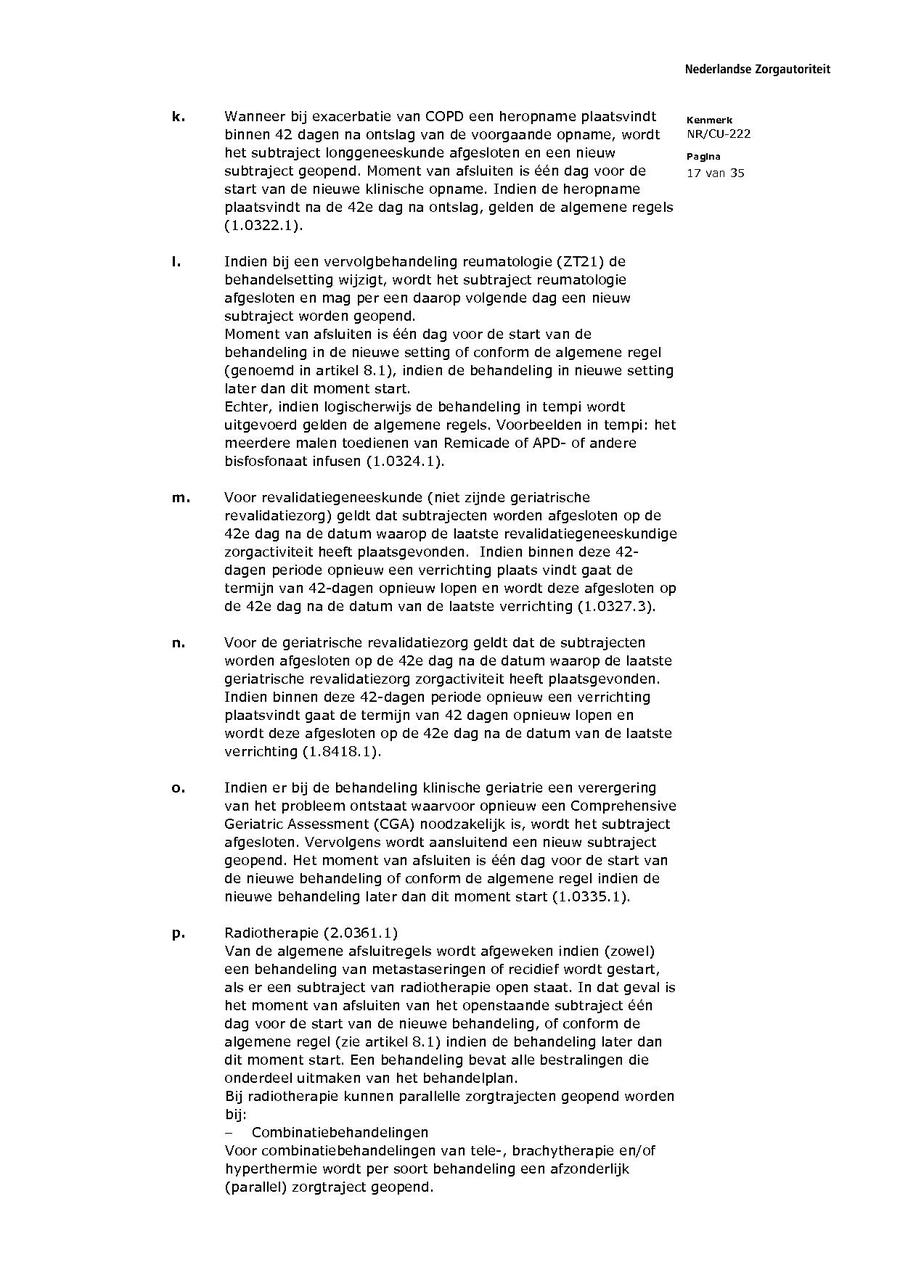 Nederlandse Zorgautoriteit

Kenmerk
NR/CU-222

Pagina
17 van 35

k. Wanneer bij exacerbatie van COPD een heropname plaatsvindt binnen 42 dagen na ontslag van de voorgaande opname, wordt het subtraject longgeneeskunde afgesloten en een nieuw subtraject geopend. Moment van afsluiten is één dag voor de start van de nieuwe klinische opname. Indien de heropname plaatsvindt na de 42e dag na ontslag, gelden de algemene regels (1.0322.1).

l. Indien bij een vervolgbehandeling reumatologie (ZT21) de behandelsetting wijzigt, wordt het subtraject reumatologie afgesloten en mag per een daarop volgende dag een nieuw subtraject worden geopend.
Moment van afsluiten is één dag voor de start van de behandeling in de nieuwe setting of conform de algemene regel (genoemd in artikel 8.1), indien de behandeling in nieuwe setting later dan dit moment start.
Echter, indien logischerwijs de behandeling in tempi wordt uitgevoerd gelden de algemene regels. Voorbeelden in tempi: het meerdere malen toedienen van Remicade of APD- of andere bisfosfonaat infusen (1.0324.1).

m. Voor revalidatiegeneeskunde (niet zijnde geriatrische revalidatiezorg) geldt dat subtrajecten worden afgesloten op de 42e dag na de datum waarop de laatste revalidatiegeneeskundige zorgactiviteit heeft plaatsgevonden. Indien binnen deze 42-dagen periode opnieuw een verrichting plaats vindt gaat de termijn van 42-dagen opnieuw lopen en wordt deze afgesloten op de 42e dag na de datum van de laatste verrichting (1.0327.3).

n. Voor de geriatrische revalidatiezorg geldt dat de subtrajecten worden afgesloten op de 42e dag na de datum waarop de laatste geriatrische revalidatiezorg zorgactiviteit heeft plaatsgevonden. Indien binnen deze 42-dagen periode opnieuw een verrichting plaatsvindt gaat de termijn van 42 dagen opnieuw lopen en wordt deze afgesloten op de 42e dag na de datum van de laatste verrichting (1.8418.1).

o. Indien er bij de behandeling klinische geriatrie een verergering van het probleem ontstaat waarvoor opnieuw een Comprehensive Geriatric Assessment (CGA) noodzakelijk is, wordt het subtraject afgesloten. Vervolgens wordt aansluitend een nieuw subtraject geopend. Het moment van afsluiten is één dag voor de start van de nieuwe behandeling of conform de algemene regel indien de nieuwe behandeling later dan dit moment start (1.0335.1).

p. Radiotherapie (2.0361.1)
Van de algemene afsluitregels wordt afgeweken indien (zowel) een behandeling van metastaseringen of recidief wordt gestart, als er een subtraject van radiotherapie open staat. In dat geval is het moment van afsluiten van het openstaande subtraject één dag voor de start van de nieuwe behandeling, of conform de algemene regel (zie artikel 8.1) indien de behandeling later dan dit moment start. Een behandeling bevat alle bestralingen die onderdeel uitmaken van het behandelplan.
Bij radiotherapie kunnen parallelle zorgtrajecten geopend worden bij:
– Combinatiebehandelingen
Voor combinatiebehandelingen van tele-, brachytherapie en/of hyperthermie wordt per soort behandeling een afzonderlijk (parallel) zorgtraject geopend.